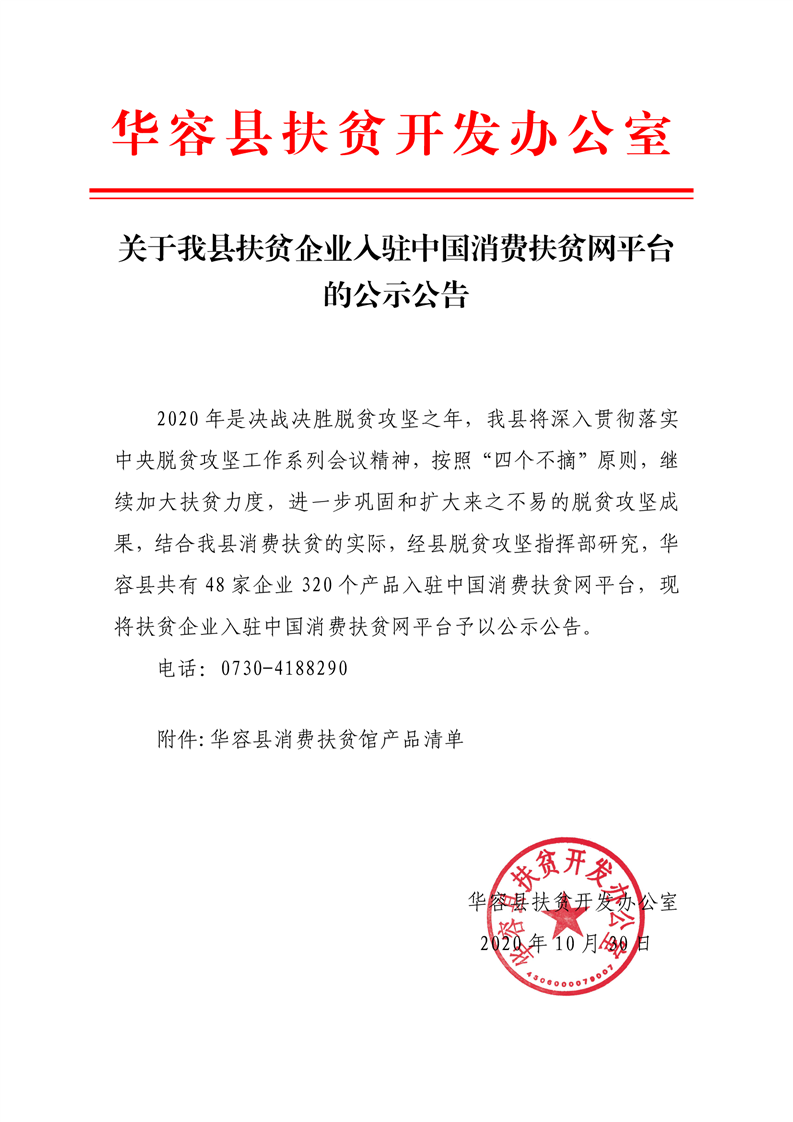 华容县扶贫开发办公室

关于我县扶贫企业入驻中国消费扶贫网平台的公示公告

2020年是决战决胜脱贫攻坚之年，我县将深入贯彻落实中央脱贫攻坚工作系列会议精神，按照“四个不摘”原则，继续加大扶贫力度，进一步巩固和扩大来之不易的脱贫攻坚成果，结合我县消费扶贫的实际，经县脱贫攻坚指挥部研究，华容县共有48家企业320个产品入驻中国消费扶贫网平台，现将扶贫企业入驻中国消费扶贫网平台予以公示公告。

电话：0730-4188290

附件：华容县消费扶贫馆产品清单

华容县扶贫开发办公室
2020年10月30日

华容县扶贫开发办公室
4306000079007